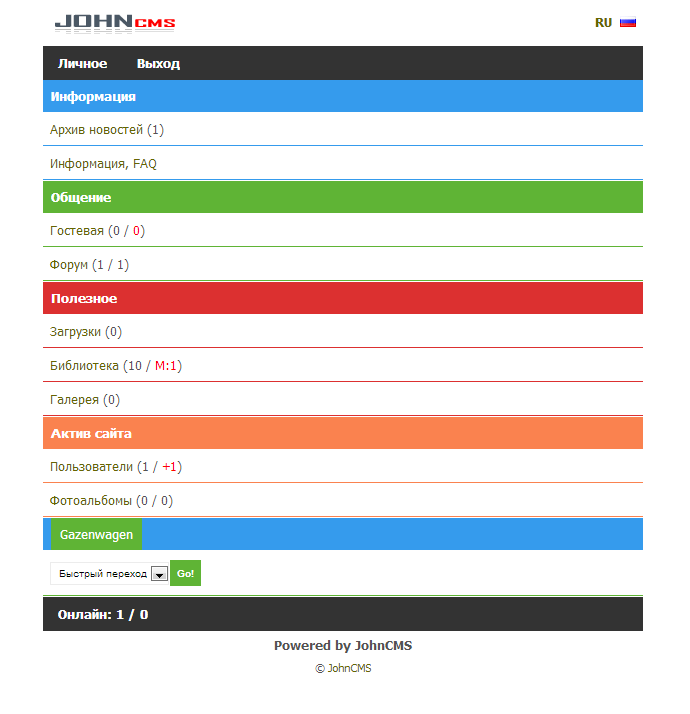 JOHNCMS

RU

Личное Выход

Информация

Архив новостей (1)

Информация, FAQ

Общение

Гостевая (0 / 0)

Форум (1 / 1)

Полезное

Загрузки (0)

Библиотека (10 / М:1)

Галерея (0)

Актив сайта

Пользователи (1 / +1)

Фотоальбомы (0 / 0)

Gazenwagen

Быстрый переход Go!

Онлайн: 1 / 0

Powered by JohnCMS

© JohnCMS